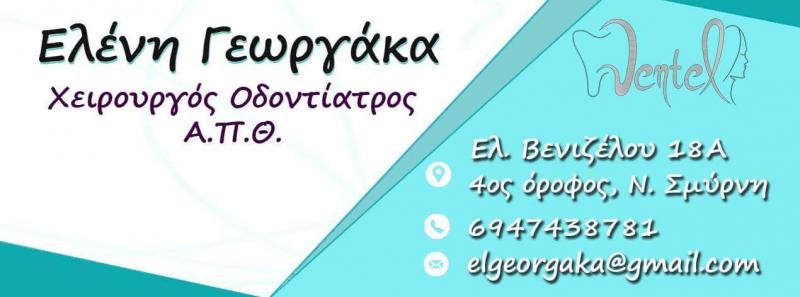 Ελένη Γεωργάκα

Χειρουργός Οδοντίατρος
Α.Π.Θ.

Dentel

Ελ. Βενιζέλου 18Α
4ος όροφος, Ν. Σμύρνη

6947438781

elgeorgaka@gmail.com